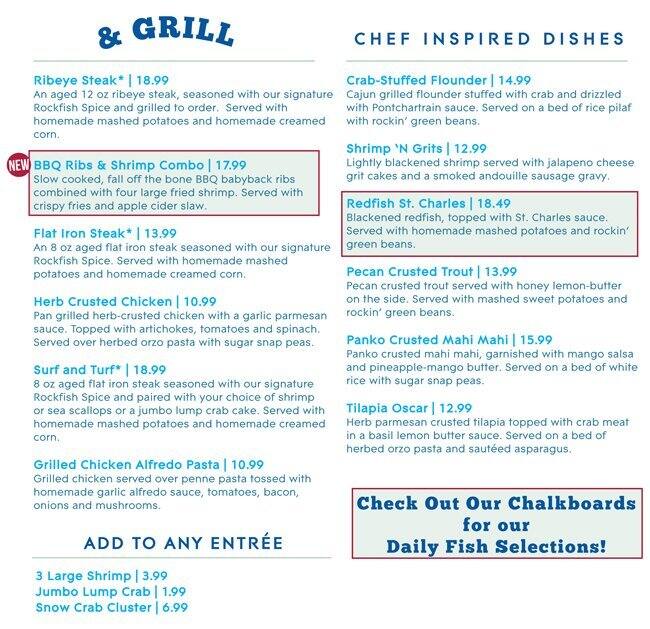 & GRILL

Ribeye Steak* | 18.99
An aged 12 oz ribeye steak, seasoned with our signature Rockfish Spice and grilled to order. Served with homemade mashed potatoes and homemade creamed corn.

NEW

BBQ Ribs & Shrimp Combo | 17.99
Slow cooked, fall off the bone BBQ babyback ribs combined with four large fried shrimp. Served with crispy fries and apple cider slaw.

Flat Iron Steak* | 13.99
An 8 oz aged flat iron steak seasoned with our signature Rockfish Spice. Served with homemade mashed potatoes and homemade creamed corn.

Herb Crusted Chicken | 10.99
Pan grilled herb-crusted chicken with a garlic parmesan sauce. Topped with artichokes, tomatoes and spinach. Served over herbed orzo pasta with sugar snap peas.

Surf and Turf* | 18.99
8 oz aged flat iron steak seasoned with our signature Rockfish Spice and paired with your choice of shrimp or sea scallops or a jumbo lump crab cake. Served with homemade mashed potatoes and homemade creamed corn.

Grilled Chicken Alfredo Pasta | 10.99
Grilled chicken served over penne pasta tossed with homemade garlic alfredo sauce, tomatoes, bacon, onions and mushrooms.

ADD TO ANY ENTRÉE

3 Large Shrimp | 3.99
Jumbo Lump Crab | 1.99
Snow Crab Cluster | 6.99

CHEF INSPIRED DISHES

Crab-Stuffed Flounder | 14.99
Cajun grilled flounder stuffed with crab and drizzled with Pontchartrain sauce. Served on a bed of rice pilaf with rockin' green beans.

Shrimp 'N Grits | 12.99
Lightly blackened shrimp served with jalapeno cheese grit cakes and a smoked andouille sausage gravy.

Redfish St. Charles | 18.49
Blackened redfish, topped with St. Charles sauce. Served with homemade mashed potatoes and rockin' green beans.

Pecan Crusted Trout | 13.99
Pecan crusted trout served with honey lemon-butter on the side. Served with mashed sweet potatoes and rockin' green beans.

Panko Crusted Mahi Mahi | 15.99
Panko crusted mahi mahi, garnished with mango salsa and pineapple-mango butter. Served on a bed of white rice with sugar snap peas.

Tilapia Oscar | 12.99
Herb parmesan crusted tilapia topped with crab meat in a basil lemon butter sauce. Served on a bed of herbed orzo pasta and sautéed asparagus.

Check Out Our Chalkboards
for our
Daily Fish Selections!